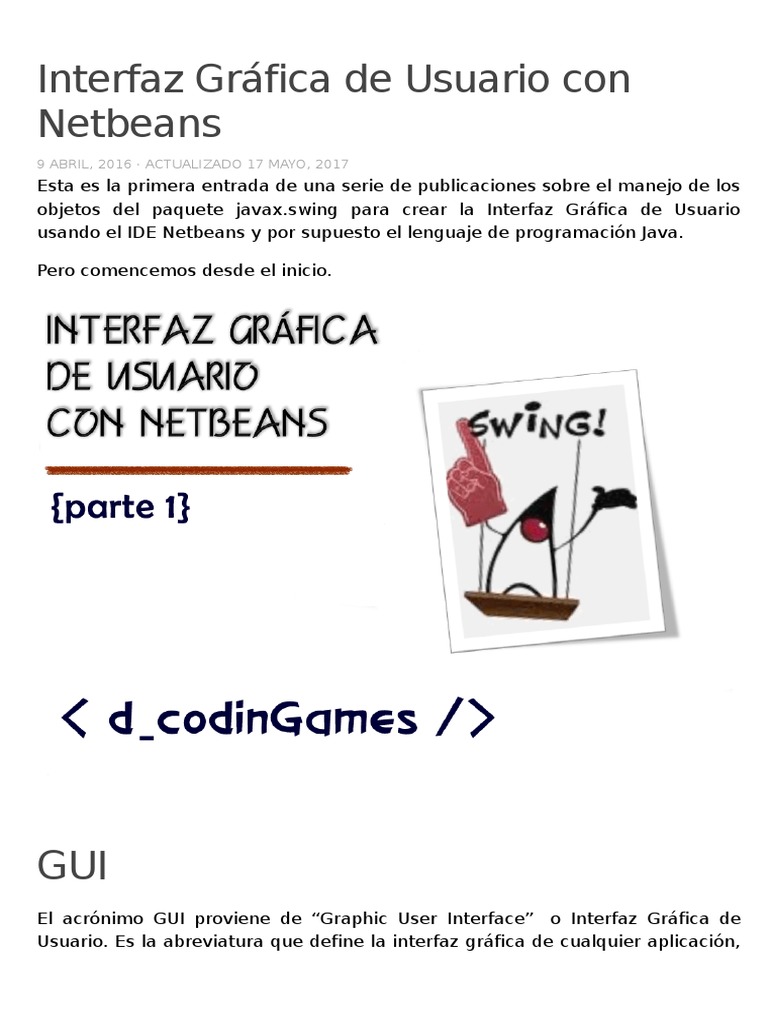 Interfaz Gráfica de Usuario con Netbeans

9 ABRIL, 2016 · ACTUALIZADO 17 MAYO, 2017

Esta es la primera entrada de una serie de publicaciones sobre el manejo de los objetos del paquete javax.swing para crear la Interfaz Gráfica de Usuario usando el IDE Netbeans y por supuesto el lenguaje de programación Java.

Pero comencemos desde el inicio.

INTERFAZ GRÁFICA
DE USUARIO
CON NETBEANS

{parte 1}

SWING!

< d_codinGames />

GUI

El acrónimo GUI proviene de "Graphic User Interface" o Interfaz Gráfica de Usuario. Es la abreviatura que define la interfaz gráfica de cualquier aplicación,